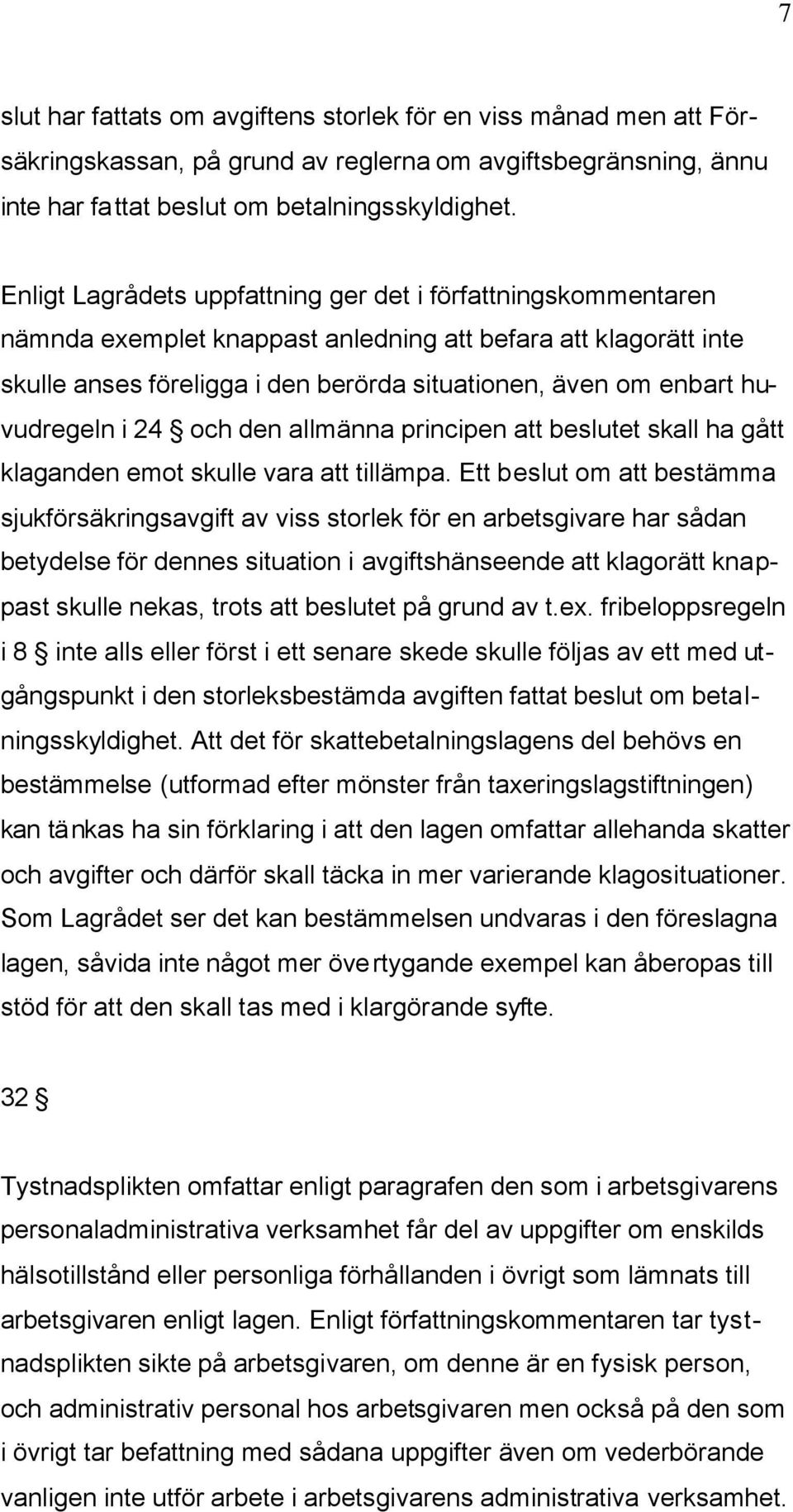 7

slut har fattats om avgiftens storlek för en viss månad men att Försäkringskassan, på grund av reglerna om avgiftsbegränsning, ännu inte har fattat beslut om betalningsskyldighet.

Enligt Lagrådets uppfattning ger det i författningskommentaren nämnda exemplet knappast anledning att befara att klagorätt inte skulle anses föreligga i den berörda situationen, även om enbart huvudregeln i 24 § och den allmänna principen att beslutet skall ha gått klaganden emot skulle vara att tillämpa. Ett beslut om att bestämma sjukförsäkringsavgift av viss storlek för en arbetsgivare har sådan betydelse för dennes situation i avgiftshänseende att klagorätt knappast skulle nekas, trots att beslutet på grund av t.ex. fribeloppsregeln i 8 § inte alls eller först i ett senare skede skulle följas av ett med utgångspunkt i den storleksbestämda avgiften fattat beslut om betalningsskyldighet. Att det för skattebetalningslagens del behövs en bestämmelse (utformad efter mönster från taxeringslagstiftningen) kan tänkas ha sin förklaring i att den lagen omfattar allehanda skatter och avgifter och därför skall täcka in mer varierande klagosituationer. Som Lagrådet ser det kan bestämmelsen undvaras i den föreslagna lagen, såvida inte något mer övertygande exempel kan åberopas till stöd för att den skall tas med i klargörande syfte.

32 §

Tystnadsplikten omfattar enligt paragrafen den som i arbetsgivarens personaladministrativa verksamhet får del av uppgifter om enskilds hälsotillstånd eller personliga förhållanden i övrigt som lämnats till arbetsgivaren enligt lagen. Enligt författningskommentaren tar tystnadsplikten sikte på arbetsgivaren, om denne är en fysisk person, och administrativ personal hos arbetsgivaren men också på den som i övrigt tar befattning med sådana uppgifter även om vederbörande vanligen inte utför arbete i arbetsgivarens administrativa verksamhet.